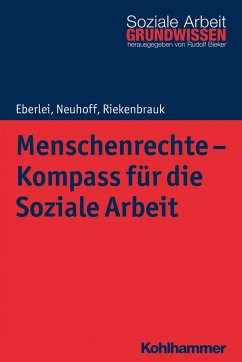 Soziale Arbeit
GRUNDWISSEN
herausgegeben von Rudolf Bieker

Eberlei, Neuhoff, Riekenbrauk

Menschenrechte – Kompass für die Soziale Arbeit

Kohlhammer